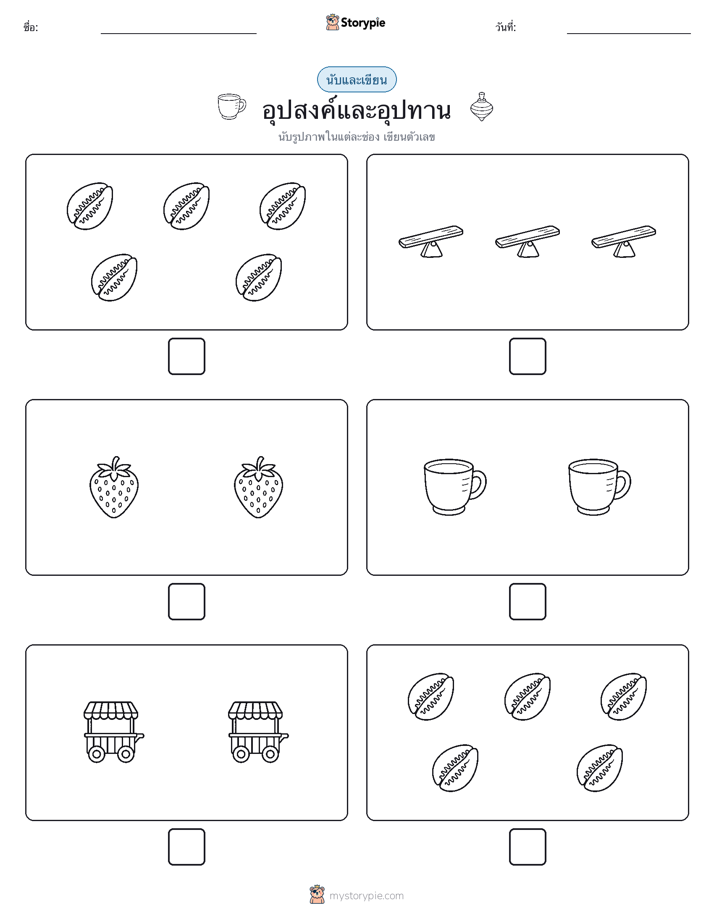 ชื่อ:

Storypie

วันที่:

นับและเขียน

อุปสงค์และอุปทาน

นับรูปภาพในแต่ละช่อง เขียนตัวเลข

mystorypie.com